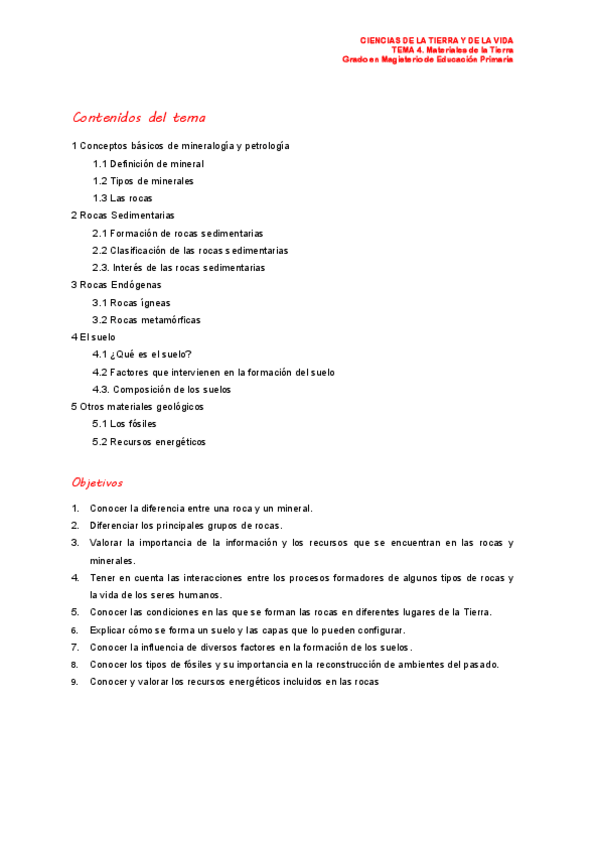 CIENCIAS DE LA TIERRA Y DE LA VIDA
TEMA 4. Materiales de la Tierra
Grado en Magisterio de Educación Primaria

Contenidos del tema

1 Conceptos básicos de mineralogía y petrología
1.1 Definición de mineral
1.2 Tipos de minerales
1.3 Las rocas
2 Rocas Sedimentarias
2.1 Formación de rocas sedimentarias
2.2 Clasificación de las rocas sedimentarias
2.3. Interés de las rocas sedimentarias
3 Rocas Endógenas
3.1 Rocas ígneas
3.2 Rocas metamórficas
4 El suelo
4.1 ¿Qué es el suelo?
4.2 Factores que intervienen en la formación del suelo
4.3. Composición de los suelos
5 Otros materiales geológicos
5.1 Los fósiles
5.2 Recursos energéticos

Objetivos

1. Conocer la diferencia entre una roca y un mineral.
2. Diferenciar los principales grupos de rocas.
3. Valorar la importancia de la información y los recursos que se encuentran en las rocas y minerales.
4. Tener en cuenta las interacciones entre los procesos formadores de algunos tipos de rocas y la vida de los seres humanos.
5. Conocer las condiciones en las que se forman las rocas en diferentes lugares de la Tierra.
6. Explicar cómo se forma un suelo y las capas que lo pueden configurar.
7. Conocer la influencia de diversos factores en la formación de los suelos.
8. Conocer los tipos de fósiles y su importancia en la reconstrucción de ambientes del pasado.
9. Conocer y valorar los recursos energéticos incluidos en las rocas